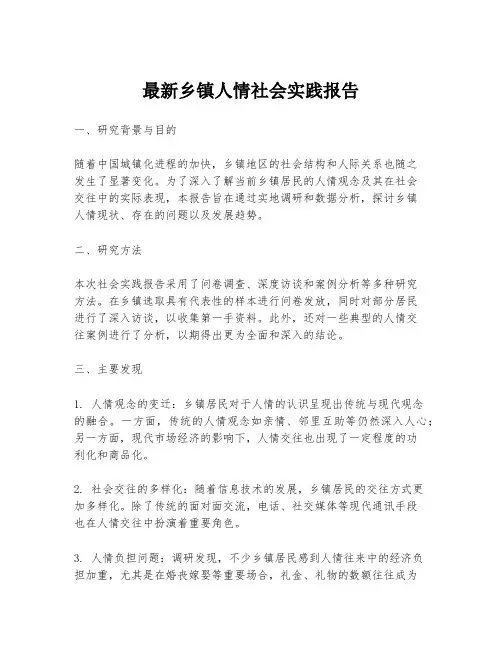 最新乡镇人情社会实践报告

一、研究背景与目的

随着中国城镇化进程的加快，乡镇地区的社会结构和人际关系也随之发生了显著变化。为了深入了解当前乡镇居民的人情观念及其在社会交往中的实际表现，本报告旨在通过实地调研和数据分析，探讨乡镇人情现状、存在的问题以及发展趋势。

二、研究方法

本次社会实践报告采用了问卷调查、深度访谈和案例分析等多种研究方法。在乡镇选取具有代表性的样本进行问卷发放，同时对部分居民进行了深入访谈，以收集第一手资料。此外，还对一些典型的人情交往案例进行了分析，以期得出更为全面和深入的结论。

三、主要发现

1. 人情观念的变迁：乡镇居民对于人情的认识呈现出传统与现代观念的融合。一方面，传统的人情观念如亲情、邻里互助等仍然深入人心；另一方面，现代市场经济的影响下，人情交往也出现了一定程度的功利化和商品化。

2. 社会交往的多样化：随着信息技术的发展，乡镇居民的交往方式更加多样化。除了传统的面对面交流，电话、社交媒体等现代通讯手段也在人情交往中扮演着重要角色。

3. 人情负担问题：调研发现，不少乡镇居民感到人情往来中的经济负担加重，尤其是在婚丧嫁娶等重要场合，礼金、礼物的数额往往成为